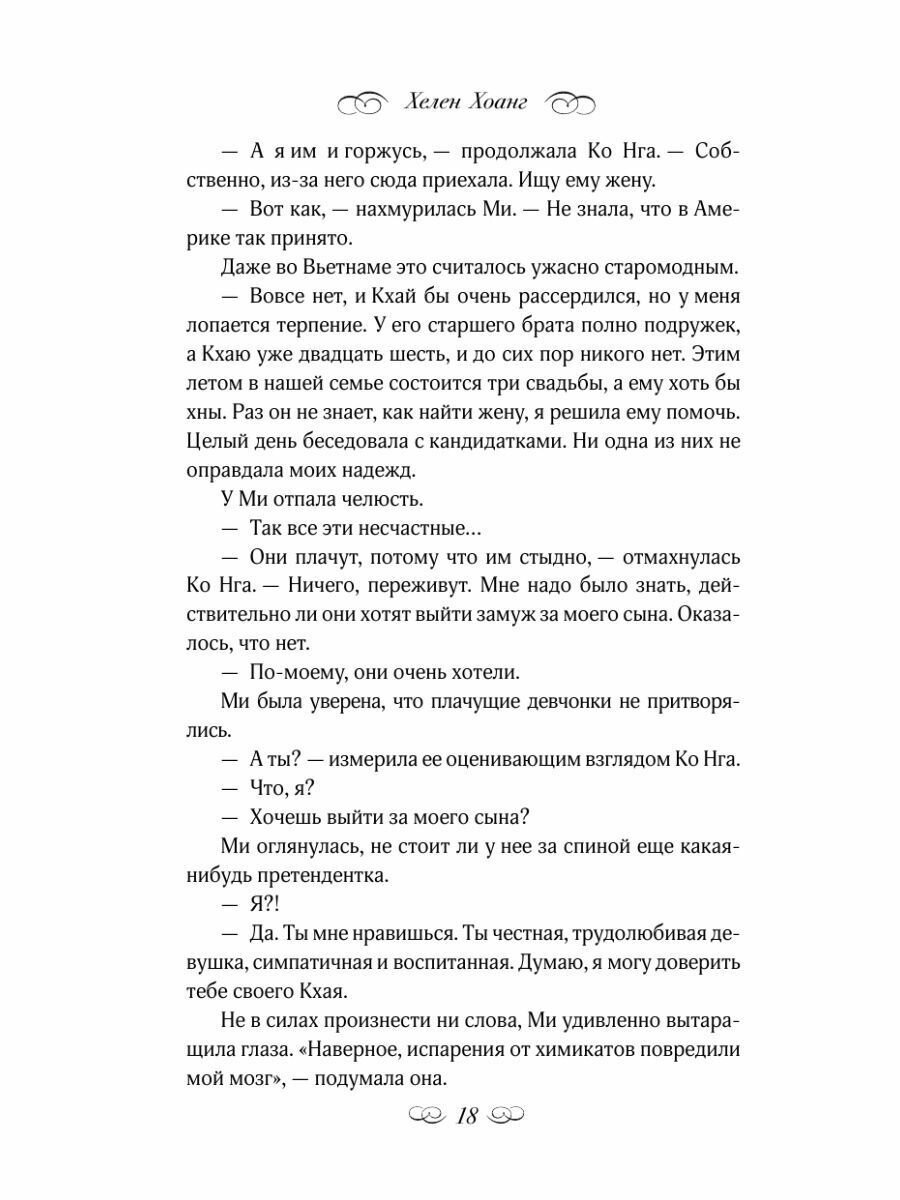 Хелен Хоанг

— А я им и горжусь, — продолжала Ко Нга. — Собственно, из-за него сюда приехала. Ищу ему жену.

— Вот как, — нахмурилась Ми. — Не знала, что в Америке так принято.

Даже во Вьетнаме это считалось ужасно старомодным.

— Вовсе нет, и Кхай бы очень рассердился, но у меня лопается терпение. У его старшего брата полно подружек, а Кхаю уже двадцать шесть, и до сих пор никого нет. Этим летом в нашей семье состоится три свадьбы, а ему хоть бы хны. Раз он не знает, как найти жену, я решила ему помочь. Целый день беседовала с кандидатками. Ни одна из них не оправдала моих надежд.

У Ми отпала челюсть.

— Так все эти несчастные…

— Они плачут, потому что им стыдно, — отмахнулась Ко Нга. — Ничего, переживут. Мне надо было знать, действительно ли они хотят выйти замуж за моего сына. Оказалось, что нет.

— По-моему, они очень хотели.

Ми была уверена, что плачущие девчонки не притворялись.

— А ты? — измерила ее оценивающим взглядом Ко Нга.

— Что, я?

— Хочешь выйти за моего сына?

Ми оглянулась, не стоит ли у нее за спиной еще какая-нибудь претендентка.

— Я?!

— Да. Ты мне нравишься. Ты честная, трудолюбивая девушка, симпатичная и воспитанная. Думаю, я могу доверить тебе своего Кхая.

Не в силах произнести ни слова, Ми удивленно вытаращила глаза. «Наверное, испарения от химикатов повредили мой мозг», — подумала она.

18